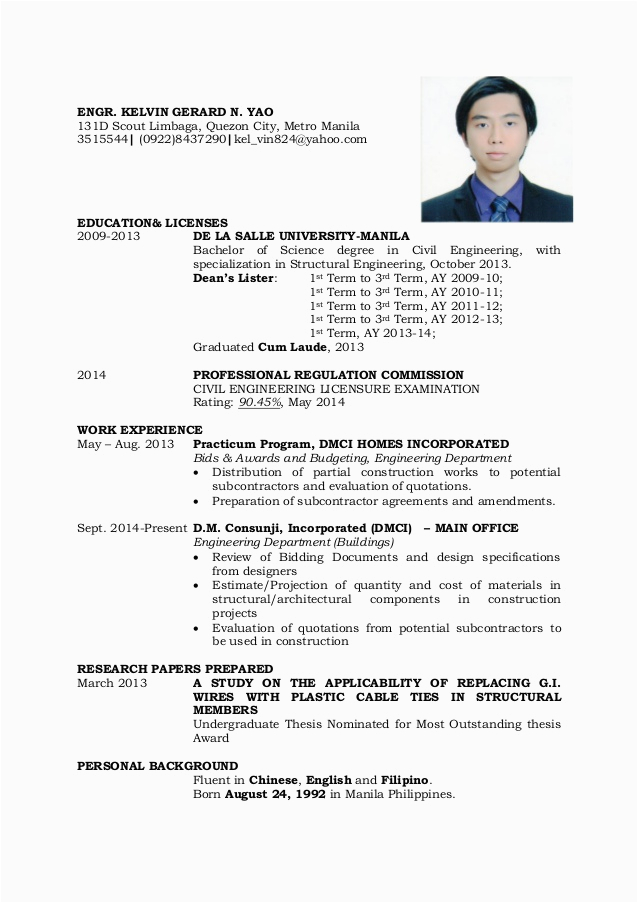 ENGR. KELVIN GERARD N. YAO
131D Scout Limbaga, Quezon City, Metro Manila
3515544| (0922)8437290|kel_vin824@yahoo.com

EDUCATION& LICENSES
2009-2013 DE LA SALLE UNIVERSITY-MANILA
Bachelor of Science degree in Civil Engineering, with specialization in Structural Engineering, October 2013.
Dean's Lister: 1st Term to 3rd Term, AY 2009-10;
1st Term to 3rd Term, AY 2010-11;
1st Term to 3rd Term, AY 2011-12;
1st Term to 3rd Term, AY 2012-13;
1st Term, AY 2013-14;
Graduated Cum Laude, 2013

2014 PROFESSIONAL REGULATION COMMISSION
CIVIL ENGINEERING LICENSURE EXAMINATION
Rating: 90.45%, May 2014

WORK EXPERIENCE
May – Aug. 2013 Practicum Program, DMCI HOMES INCORPORATED
Bids & Awards and Budgeting, Engineering Department
• Distribution of partial construction works to potential subcontractors and evaluation of quotations.
• Preparation of subcontractor agreements and amendments.

Sept. 2014-Present D.M. Consunji, Incorporated (DMCI) – MAIN OFFICE
Engineering Department (Buildings)
• Review of Bidding Documents and design specifications from designers
• Estimate/Projection of quantity and cost of materials in structural/architectural components in construction projects
• Evaluation of quotations from potential subcontractors to be used in construction

RESEARCH PAPERS PREPARED
March 2013 A STUDY ON THE APPLICABILITY OF REPLACING G.I. WIRES WITH PLASTIC CABLE TIES IN STRUCTURAL MEMBERS
Undergraduate Thesis Nominated for Most Outstanding thesis Award

PERSONAL BACKGROUND
Fluent in Chinese, English and Filipino.
Born August 24, 1992 in Manila Philippines.